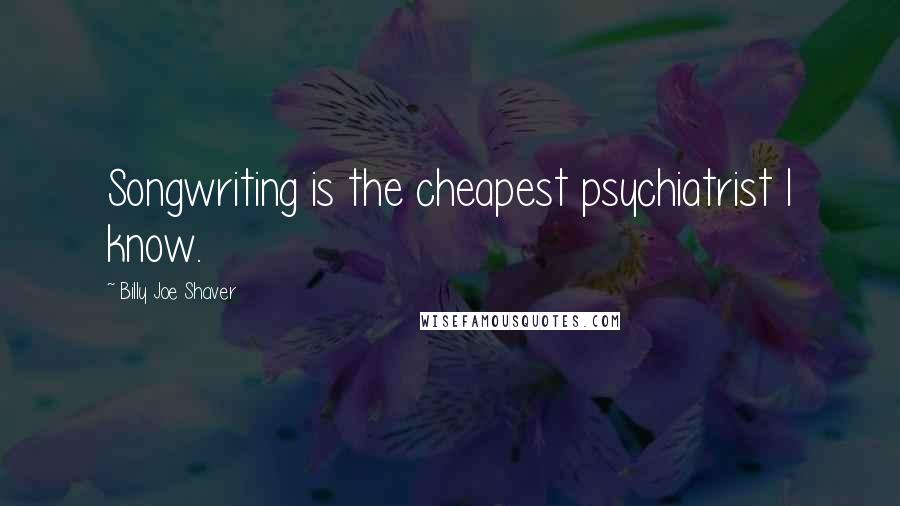 Songwriting is the cheapest psychiatrist I know.

~ Billy Joe Shaver

WISEFAMOUSQUOTES.COM